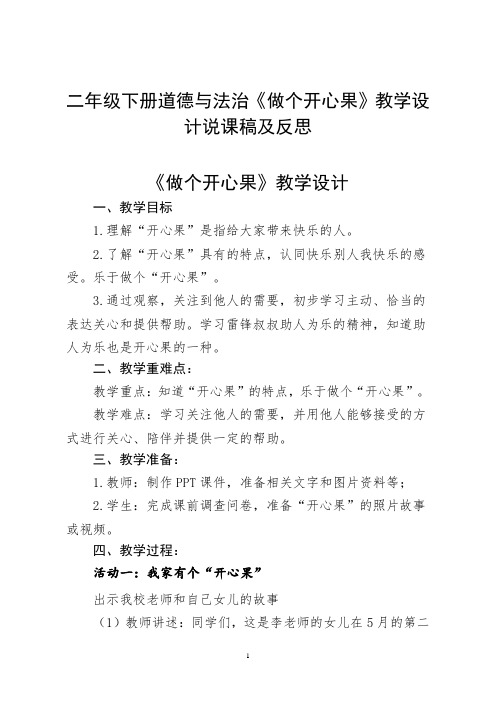 二年级下册道德与法治《做个开心果》教学设计说课稿及反思

《做个开心果》教学设计

一、教学目标

1.理解“开心果”是指给大家带来快乐的人。

2.了解“开心果”具有的特点，认同快乐别人我快乐的感受。乐于做个“开心果”。

3.通过观察，关注到他人的需要，初步学习主动、恰当的表达关心和提供帮助。学习雷锋叔叔助人为乐的精神，知道助人为乐也是开心果的一种。

二、教学重难点：

教学重点：知道“开心果”的特点，乐于做个“开心果”。

教学难点：学习关注他人的需要，并用他人能够接受的方式进行关心、陪伴并提供一定的帮助。

三、教学准备：

1.教师：制作PPT课件，准备相关文字和图片资料等；

2.学生：完成课前调查问卷，准备“开心果”的照片故事或视频。

四、教学过程：

活动一：我家有个“开心果”

出示我校老师和自己女儿的故事

（1）教师讲述：同学们，这是李老师的女儿在5月的第二

1